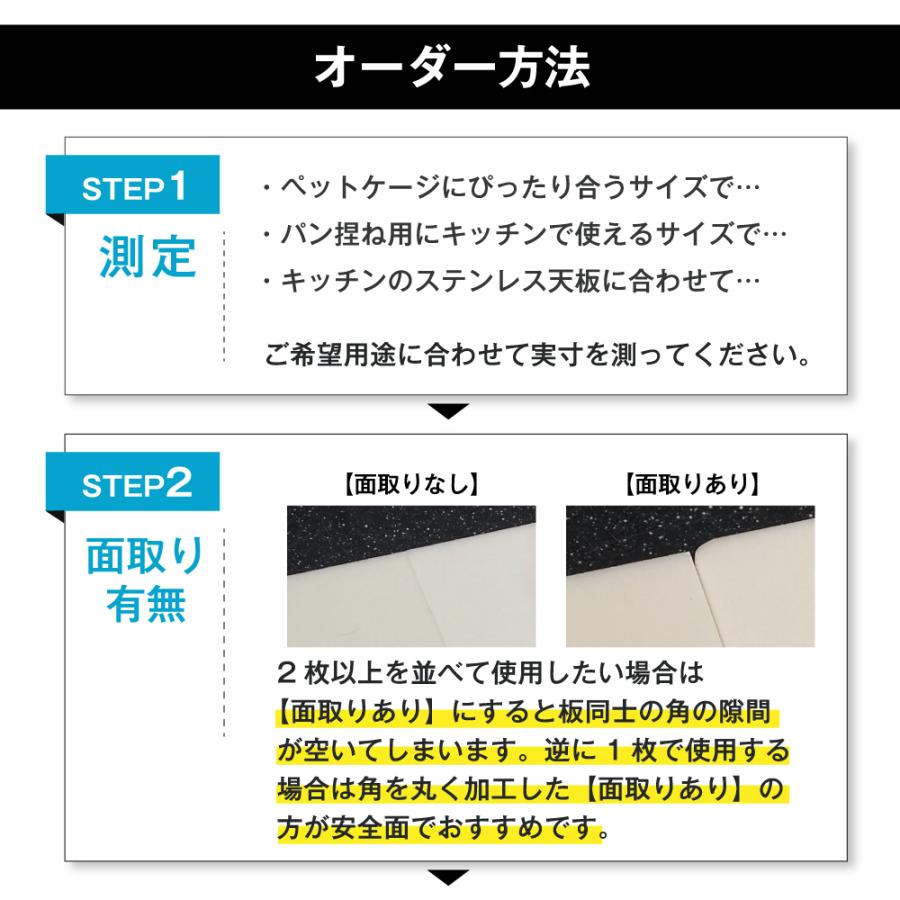 オーダー方法

STEP1
測定

・ペットケージにぴったり合うサイズで…
・パン捏ね用にキッチンで使えるサイズで…
・キッチンのステンレス天板に合わせて…

ご希望用途に合わせて実寸を測ってください。

STEP2
面取り有無

【面取りなし】

【面取りあり】

2枚以上を並べて使用したい場合は【面取りあり】にすると板同士の角の隙間が空いてしまいます。逆に1枚で使用する場合は角を丸く加工した【面取りあり】の方が安全面でおすすめです。